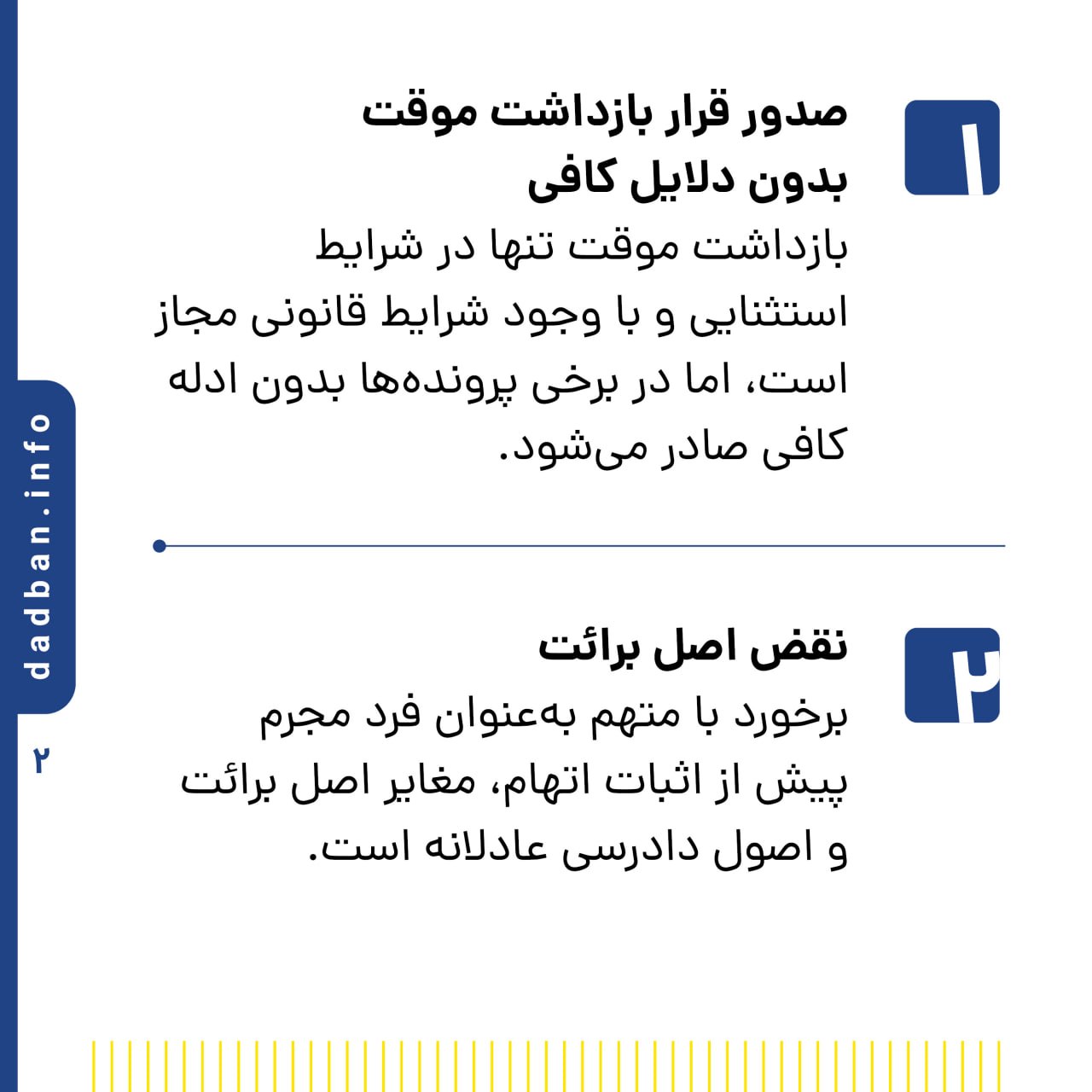 ۱

صدور قرار بازداشت موقت بدون دلایل کافی

بازداشت موقت تنها در شرایط استثنایی و با وجود شرایط قانونی مجاز است، اما در برخی پرونده‌ها بدون ادله کافی صادر می‌شود.

۲

نقض اصل برائت

برخورد با متهم به‌عنوان فرد مجرم پیش از اثبات اتهام، مغایر اصل برائت و اصول دادرسی عادلانه است.

dadban.info

۲